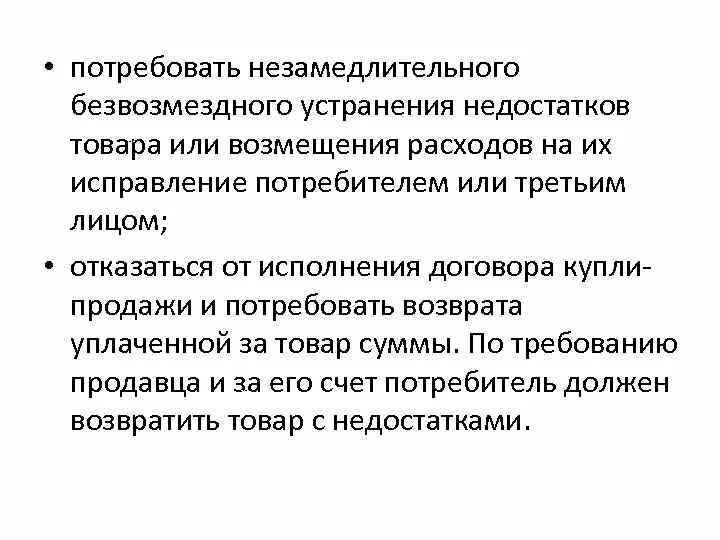 • потребовать незамедлительного безвозмездного устранения недостатков товара или возмещения расходов на их исправление потребителем или третьим лицом;

• отказаться от исполнения договора купли-продажи и потребовать возврата уплаченной за товар суммы. По требованию продавца и за его счет потребитель должен возвратить товар с недостатками.